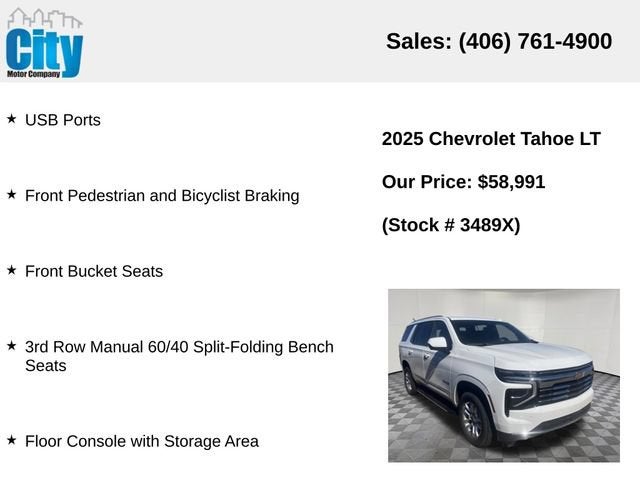 City
Motor Company

Sales: (406) 761-4900

★ USB Ports

★ Front Pedestrian and Bicyclist Braking

★ Front Bucket Seats

★ 3rd Row Manual 60/40 Split-Folding Bench Seats

★ Floor Console with Storage Area

2025 Chevrolet Tahoe LT

Our Price: $58,991

(Stock # 3489X)